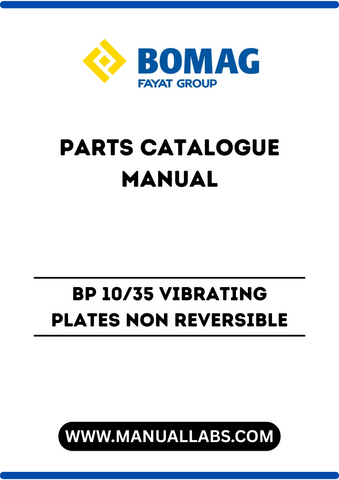 BOMAG
FAYAT GROUP

PARTS CATALOGUE MANUAL

BP 10/35 VIBRATING PLATES NON REVERSIBLE

WWW.MANUALLABS.COM